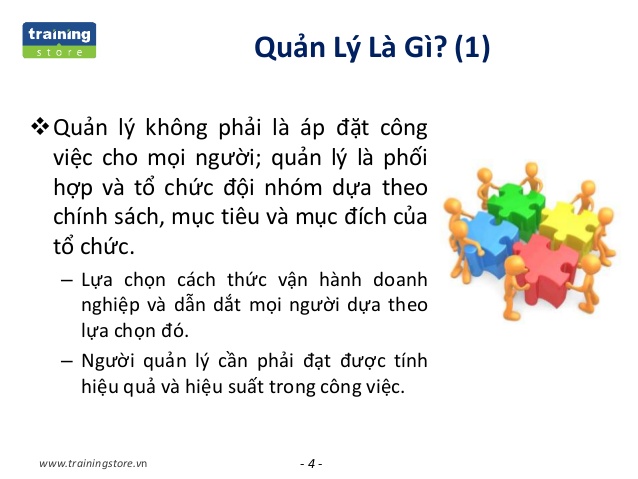 training
store

Quản Lý Là Gì? (1)

❖ Quản lý không phải là áp đặt công việc cho mọi người; quản lý là phối hợp và tổ chức đội nhóm dựa theo chính sách, mục tiêu và mục đích của tổ chức.

– Lựa chọn cách thức vận hành doanh nghiệp và dẫn dắt mọi người dựa theo lựa chọn đó.

– Người quản lý cần phải đạt được tính hiệu quả và hiệu suất trong công việc.

www.trainingstore.vn

- 4 -